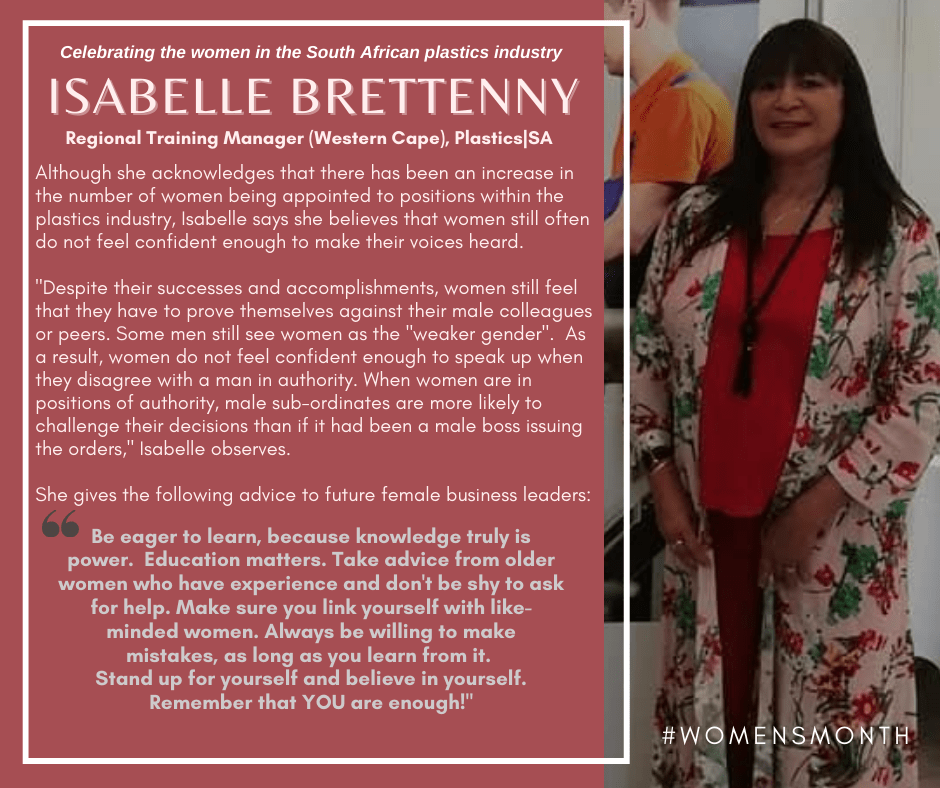 Celebrating the women in the South African plastics industry

ISABELLE BRETTENNY

Regional Training Manager (Western Cape), Plastics|SA

Although she acknowledges that there has been an increase in the number of women being appointed to positions within the plastics industry, Isabelle says she believes that women still often do not feel confident enough to make their voices heard.

"Despite their successes and accomplishments, women still feel that they have to prove themselves against their male colleagues or peers. Some men still see women as the "weaker gender". As a result, women do not feel confident enough to speak up when they disagree with a man in authority. When women are in positions of authority, male sub-ordinates are more likely to challenge their decisions than if it had been a male boss issuing the orders," Isabelle observes.

She gives the following advice to future female business leaders:

Be eager to learn, because knowledge truly is power. Education matters. Take advice from older women who have experience and don't be shy to ask for help. Make sure you link yourself with like-minded women. Always be willing to make mistakes, as long as you learn from it. Stand up for yourself and believe in yourself. Remember that YOU are enough!"

#WOMENSMONTH